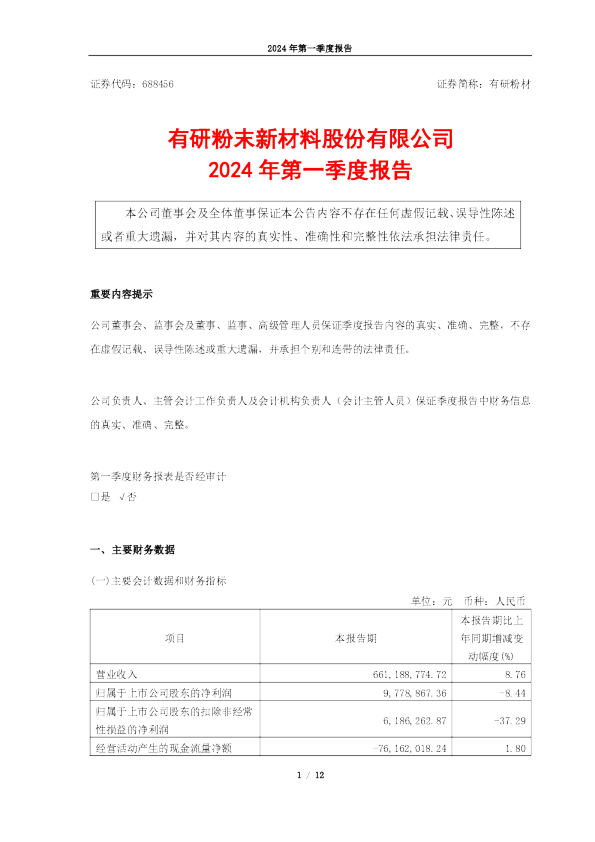 2024 年第一季度报告

证券代码：688456　　证券简称：有研粉材

有研粉末新材料股份有限公司
2024 年第一季度报告

本公司董事会及全体董事保证本公告内容不存在任何虚假记载、误导性陈述或者重大遗漏，并对其内容的真实性、准确性和完整性依法承担法律责任。

重要内容提示

公司董事会、监事会及董事、监事、高级管理人员保证季度报告内容的真实、准确、完整，不存在虚假记载、误导性陈述或重大遗漏，并承担个别和连带的法律责任。

公司负责人、主管会计工作负责人及会计机构负责人（会计主管人员）保证季度报告中财务信息的真实、准确、完整。

第一季度财务报表是否经审计
□是 √否

一、主要财务数据

(一)主要会计数据和财务指标

单位：元　币种：人民币

| 项目 | 本报告期 | 本报告期比上年同期增减变动幅度(%) |
|---|---|---|
| 营业收入 | 661,188,774.72 | 8.76 |
| 归属于上市公司股东的净利润 | 9,778,867.36 | -8.44 |
| 归属于上市公司股东的扣除非经常性损益的净利润 | 6,186,262.87 | -37.29 |
| 经营活动产生的现金流量净额 | -76,162,018.24 | 1.80 |

1 / 12